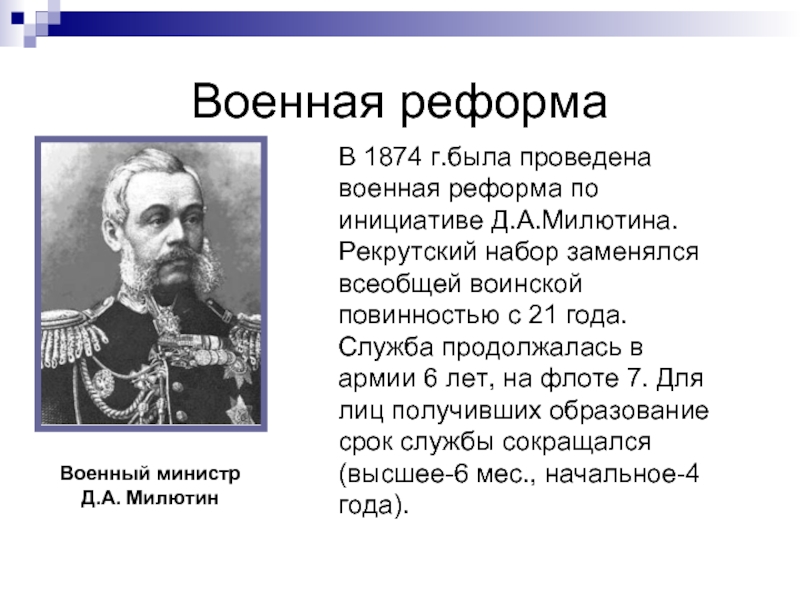 Военная реформа

В 1874 г.была проведена военная реформа по инициативе Д.А.Милютина. Рекрутский набор заменялся всеобщей воинской повинностью с 21 года. Служба продолжалась в армии 6 лет, на флоте 7. Для лиц получивших образование срок службы сокращался (высшее-6 мес., начальное-4 года).

Военный министр
Д.А. Милютин